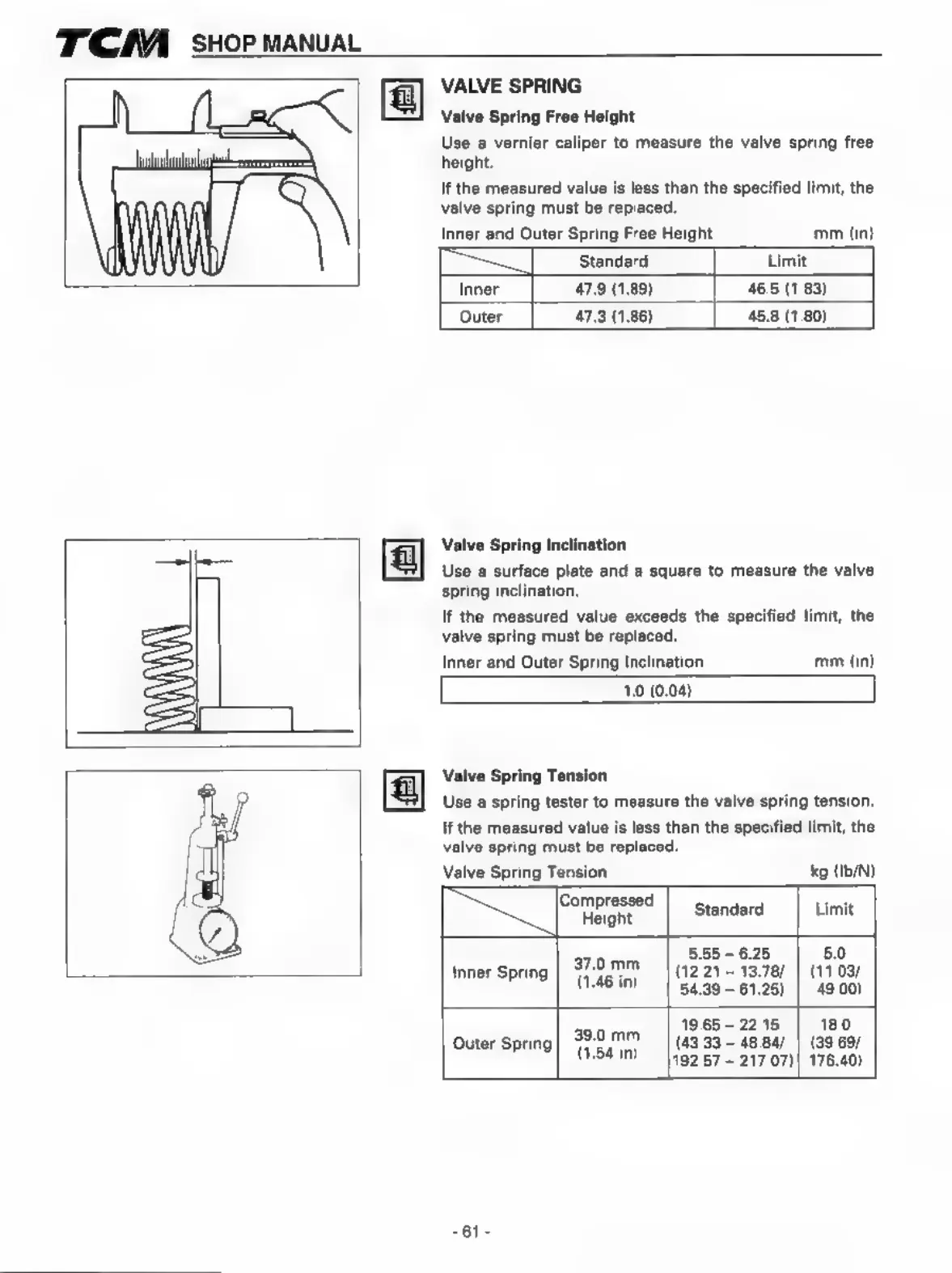 TCM SHOP MANUAL

VALVE SPRING

Valve Spring Free Height

Use a vernier caliper to measure the valve spring free height.

If the measured value is less than the specified limit, the valve spring must be replaced.

Inner and Outer Spring Free Height mm (in)

| | Standard | Limit |
|---|---|---|
| Inner | 47.9 (1.89) | 46.5 (1 83) |
| Outer | 47.3 (1.86) | 45.8 (1 80) |

Valve Spring Inclination

Use a surface plate and a square to measure the valve spring inclination.

If the measured value exceeds the specified limit, the valve spring must be replaced.

Inner and Outer Spring Inclination mm (in)

| 1.0 (0.04) |
|---|

Valve Spring Tension

Use a spring tester to measure the valve spring tension.

If the measured value is less than the specified limit, the valve spring must be replaced.

Valve Spring Tension kg (lb/N)

| | Compressed Height | Standard | Limit |
|---|---|---|---|
| Inner Spring | 37.0 mm (1.46 in) | 5.55 – 6.25 (12 21 – 13.78/ 54.39 – 61.25) | 5.0 (11 03/ 49 00) |
| Outer Spring | 39.0 mm (1.54 in) | 19 65 – 22 15 (43 33 – 48.84/ 192 57 – 217 07) | 18 0 (39 69/ 176.40) |

- 61 -